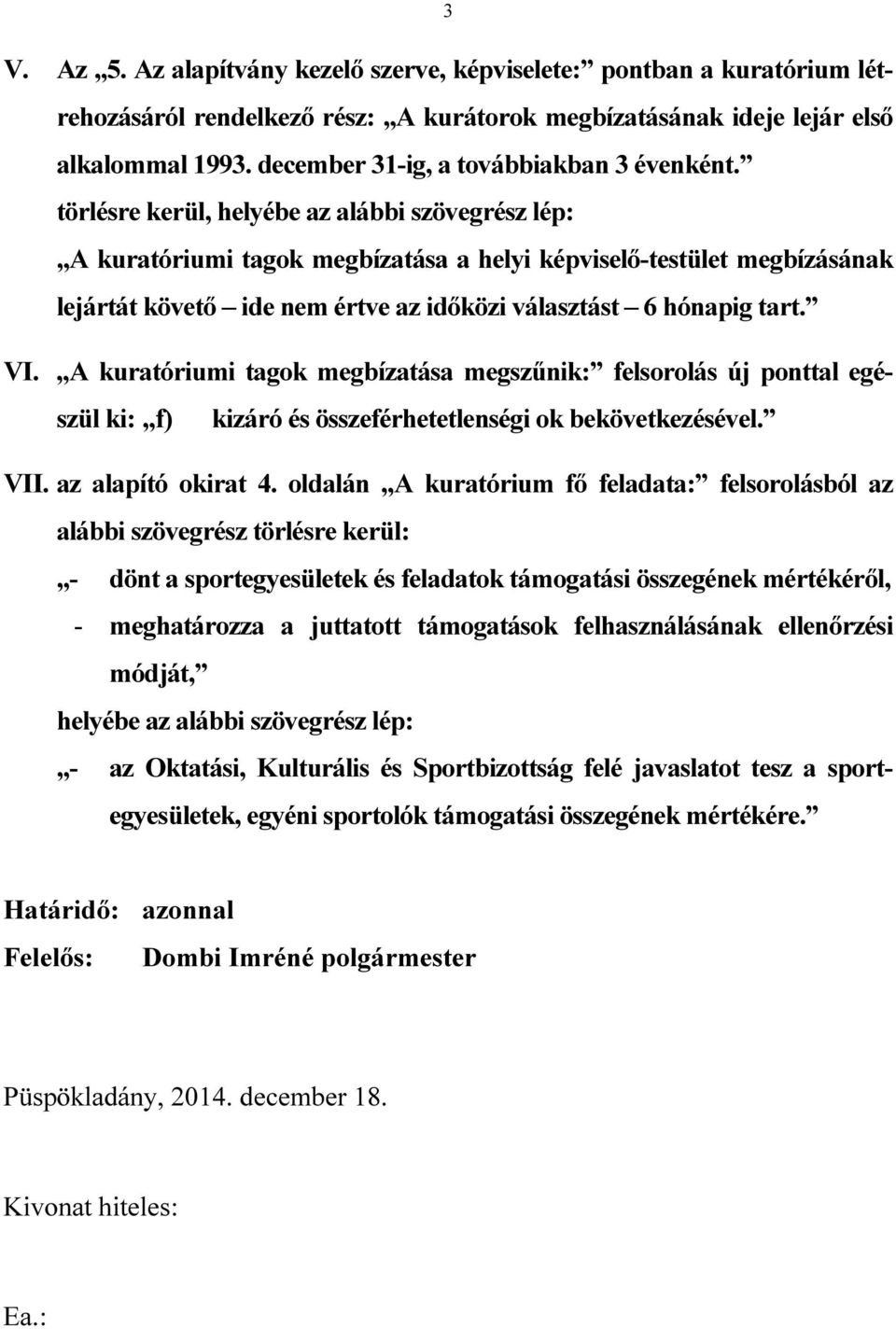 3

V. Az „5. Az alapítvány kezelő szerve, képviselete:” pontban a kuratórium létrehozásáról rendelkező rész: „A kurátorok megbízatásának ideje lejár első alkalommal 1993. december 31-ig, a továbbiakban 3 évenként.” törlésre kerül, helyébe az alábbi szövegrész lép:

„A kuratóriumi tagok megbízatása a helyi képviselő-testület megbízásának lejártát követő – ide nem értve az időközi választást – 6 hónapig tart.”

VI. „A kuratóriumi tagok megbízatása megszűnik:” felsorolás új ponttal egészül ki: „f) kizáró és összeférhetetlenségi ok bekövetkezésével.”

VII. az alapító okirat 4. oldalán „A kuratórium fő feladata:” felsorolásból az alábbi szövegrész törlésre kerül:

„- dönt a sportegyesületek és feladatok támogatási összegének mértékéről,

- meghatározza a juttatott támogatások felhasználásának ellenőrzési módját,”

helyébe az alábbi szövegrész lép:

„- az Oktatási, Kulturális és Sportbizottság felé javaslatot tesz a sportegyesületek, egyéni sportolók támogatási összegének mértékére.”

Határidő: azonnal

Felelős: Dombi Imréné polgármester

Püspökladány, 2014. december 18.

Kivonat hiteles:

Ea.: